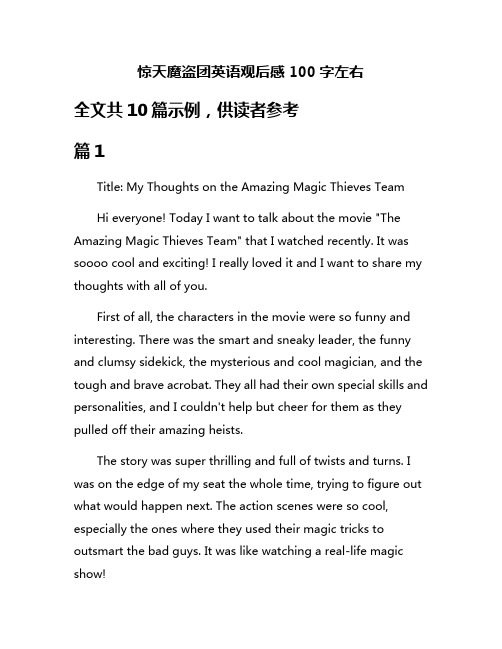 惊天魔盗团英语观后感 100 字左右

全文共 10 篇示例，供读者参考

篇 1

Title: My Thoughts on the Amazing Magic Thieves Team

Hi everyone! Today I want to talk about the movie "The Amazing Magic Thieves Team" that I watched recently. It was soooo cool and exciting! I really loved it and I want to share my thoughts with all of you.

First of all, the characters in the movie were so funny and interesting. There was the smart and sneaky leader, the funny and clumsy sidekick, the mysterious and cool magician, and the tough and brave acrobat. They all had their own special skills and personalities, and I couldn't help but cheer for them as they pulled off their amazing heists.

The story was super thrilling and full of twists and turns. I was on the edge of my seat the whole time, trying to figure out what would happen next. The action scenes were so cool, especially the ones where they used their magic tricks to outsmart the bad guys. It was like watching a real-life magic show!